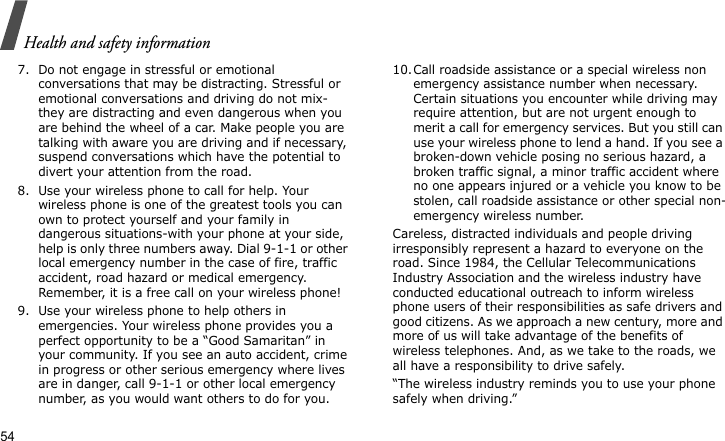 Health and safety information

7. Do not engage in stressful or emotional conversations that may be distracting. Stressful or emotional conversations and driving do not mix-they are distracting and even dangerous when you are behind the wheel of a car. Make people you are talking with aware you are driving and if necessary, suspend conversations which have the potential to divert your attention from the road.

8. Use your wireless phone to call for help. Your wireless phone is one of the greatest tools you can own to protect yourself and your family in dangerous situations-with your phone at your side, help is only three numbers away. Dial 9-1-1 or other local emergency number in the case of fire, traffic accident, road hazard or medical emergency. Remember, it is a free call on your wireless phone!

9. Use your wireless phone to help others in emergencies. Your wireless phone provides you a perfect opportunity to be a “Good Samaritan” in your community. If you see an auto accident, crime in progress or other serious emergency where lives are in danger, call 9-1-1 or other local emergency number, as you would want others to do for you.

10. Call roadside assistance or a special wireless non emergency assistance number when necessary. Certain situations you encounter while driving may require attention, but are not urgent enough to merit a call for emergency services. But you still can use your wireless phone to lend a hand. If you see a broken-down vehicle posing no serious hazard, a broken traffic signal, a minor traffic accident where no one appears injured or a vehicle you know to be stolen, call roadside assistance or other special non-emergency wireless number.

Careless, distracted individuals and people driving irresponsibly represent a hazard to everyone on the road. Since 1984, the Cellular Telecommunications Industry Association and the wireless industry have conducted educational outreach to inform wireless phone users of their responsibilities as safe drivers and good citizens. As we approach a new century, more and more of us will take advantage of the benefits of wireless telephones. And, as we take to the roads, we all have a responsibility to drive safely.

“The wireless industry reminds you to use your phone safely when driving.”

54